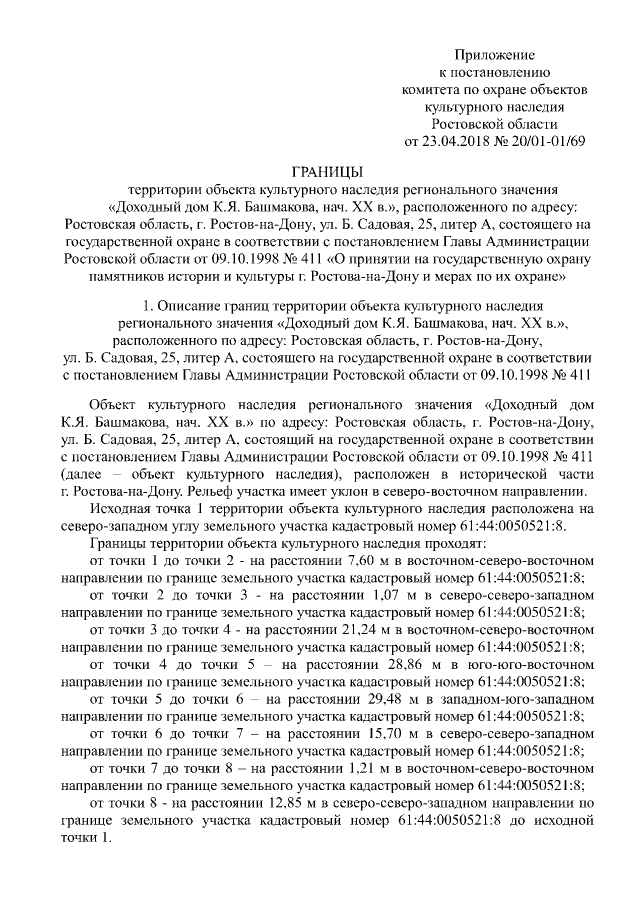 Приложение
к постановлению
комитета по охране объектов
культурного наследия
Ростовской области
от 23.04.2018 № 20/01-01/69

ГРАНИЦЫ
территории объекта культурного наследия регионального значения «Доходный дом К.Я. Башмакова, нач. XX в.», расположенного по адресу: Ростовская область, г. Ростов-на-Дону, ул. Б. Садовая, 25, литер А, состоящего на государственной охране в соответствии с постановлением Главы Администрации Ростовской области от 09.10.1998 № 411 «О принятии на государственную охрану памятников истории и культуры г. Ростова-на-Дону и мерах по их охране»

1. Описание границ территории объекта культурного наследия регионального значения «Доходный дом К.Я. Башмакова, нач. XX в.», расположенного по адресу: Ростовская область, г. Ростов-на-Дону, ул. Б. Садовая, 25, литер А, состоящего на государственной охране в соответствии с постановлением Главы Администрации Ростовской области от 09.10.1998 № 411

Объект культурного наследия регионального значения «Доходный дом К.Я. Башмакова, нач. XX в.» по адресу: Ростовская область, г. Ростов-на-Дону, ул. Б. Садовая, 25, литер А, состоящий на государственной охране в соответствии с постановлением Главы Администрации Ростовской области от 09.10.1998 № 411 (далее – объект культурного наследия), расположен в исторической части г. Ростова-на-Дону. Рельеф участка имеет уклон в северо-восточном направлении.

Исходная точка 1 территории объекта культурного наследия расположена на северо-западном углу земельного участка кадастровый номер 61:44:0050521:8.

Границы территории объекта культурного наследия проходят:

от точки 1 до точки 2 - на расстоянии 7,60 м в восточном-северо-восточном направлении по границе земельного участка кадастровый номер 61:44:0050521:8;

от точки 2 до точки 3 - на расстоянии 1,07 м в северо-северо-западном направлении по границе земельного участка кадастровый номер 61:44:0050521:8;

от точки 3 до точки 4 - на расстоянии 21,24 м в восточном-северо-восточном направлении по границе земельного участка кадастровый номер 61:44:0050521:8;

от точки 4 до точки 5 – на расстоянии 28,86 м в юго-юго-восточном направлении по границе земельного участка кадастровый номер 61:44:0050521:8;

от точки 5 до точки 6 – на расстоянии 29,48 м в западном-юго-западном направлении по границе земельного участка кадастровый номер 61:44:0050521:8;

от точки 6 до точки 7 – на расстоянии 15,70 м в северо-северо-западном направлении по границе земельного участка кадастровый номер 61:44:0050521:8;

от точки 7 до точки 8 – на расстоянии 1,21 м в восточном-северо-восточном направлении по границе земельного участка кадастровый номер 61:44:0050521:8;

от точки 8 - на расстоянии 12,85 м в северо-северо-западном направлении по границе земельного участка кадастровый номер 61:44:0050521:8 до исходной точки 1.